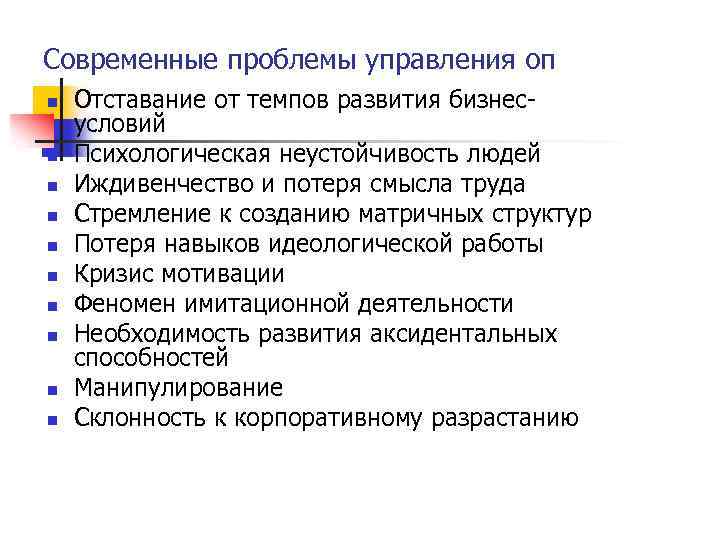 Современные проблемы управления оп

- Отставание от темпов развития бизнес-условий
- Психологическая неустойчивость людей
- Иждивенчество и потеря смысла труда
- Стремление к созданию матричных структур
- Потеря навыков идеологической работы
- Кризис мотивации
- Феномен имитационной деятельности
- Необходимость развития аксидентальных способностей
- Манипулирование
- Склонность к корпоративному разрастанию